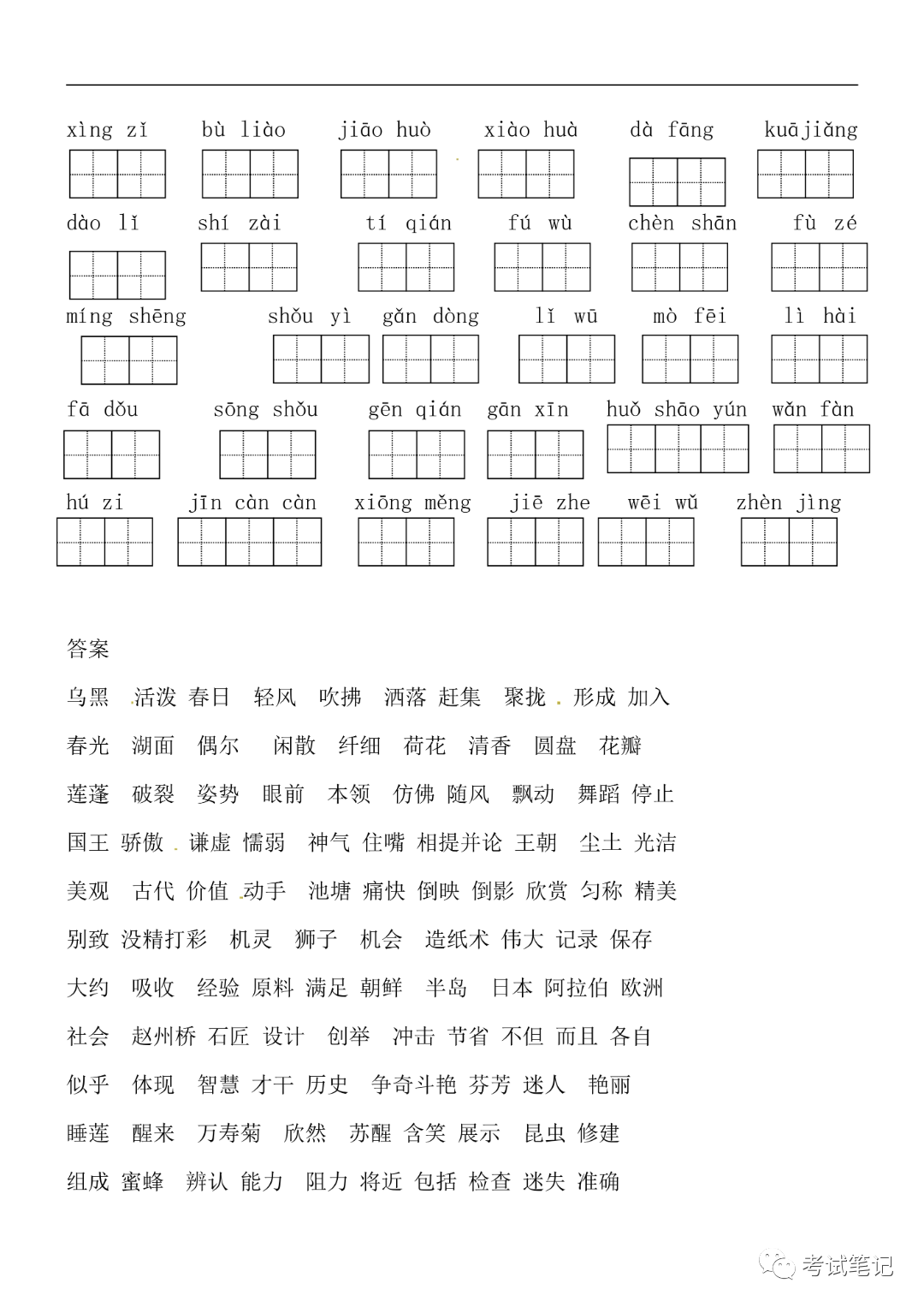 xìng zǐ　bù liào　jiāo huò　xiào huà　dà fāng　kuājiǎng

dào lǐ　shí zài　tí qián　fú wù　chèn shān　fù zé

míng shēng　shǒu yì　gǎn dòng　lǐ wū　mò fēi　lì hài

fā dǒu　sōng shǒu　gēn qián　gān xīn　huǒ shāo yún　wǎn fàn

hú zi　jīn càn càn　xiōng měng　jiē zhe　wēi wǔ　zhèn jìng

答案

乌黑　活泼　春日　轻风　吹拂　洒落　赶集　聚拢　形成　加入

春光　湖面　偶尔　闲散　纤细　荷花　清香　圆盘　花瓣

莲蓬　破裂　姿势　眼前　本领　仿佛　随风　飘动　舞蹈　停止

国王　骄傲　谦虚　懦弱　神气　住嘴　相提并论　王朝　尘土　光洁

美观　古代　价值　动手　池塘　痛快　倒映　倒影　欣赏　匀称　精美

别致　没精打彩　机灵　狮子　机会　造纸术　伟大　记录　保存

大约　吸收　经验　原料　满足　朝鲜　半岛　日本　阿拉伯　欧洲

社会　赵州桥　石匠　设计　创举　冲击　节省　不但　而且　各自

似乎　体现　智慧　才干　历史　争奇斗艳　芬芳　迷人　艳丽

睡莲　醒来　万寿菊　欣然　苏醒　含笑　展示　昆虫　修建

组成　蜜蜂　辨认　能力　阻力　将近　包括　检查　迷失　准确

考试笔记